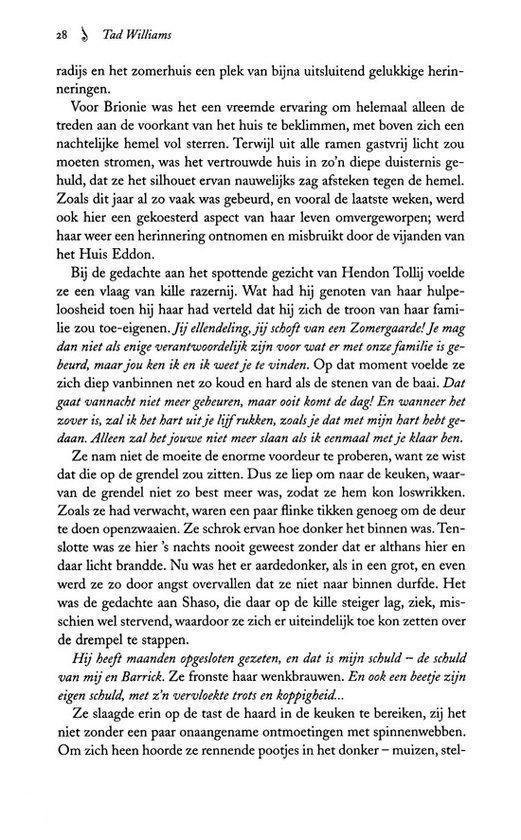 28 Tad Williams

radijs en het zomerhuis een plek van bijna uitsluitend gelukkige herinneringen.

Voor Brionie was het een vreemde ervaring om helemaal alleen de treden aan de voorkant van het huis te beklimmen, met boven zich een nachtelijke hemel vol sterren. Terwijl uit alle ramen gastvrij licht zou moeten stromen, was het vertrouwde huis in zo'n diepe duisternis gehuld, dat ze het silhouet ervan nauwelijks zag afsteken tegen de hemel. Zoals dit jaar al zo vaak was gebeurd, en vooral de laatste weken, werd ook hier een gekoesterd aspect van haar leven omvergeworpen; werd haar weer een herinnering ontnomen en misbruikt door de vijanden van het Huis Eddon.

Bij de gedachte aan het spottende gezicht van Hendon Tollij voelde ze een vlaag van kille razernij. Wat had hij genoten van haar hulpeloosheid toen hij haar had verteld dat hij zich de troon van haar familie zou toe-eigenen. Jij ellendeling, jij schoft van een Zomergaarde! Je mag dan niet als enige verantwoordelijk zijn voor wat er met onze familie is gebeurd, maar jou ken ik en ik weet je te vinden. Op dat moment voelde ze zich diep vanbinnen net zo koud en hard als de stenen van de baai. Dat gaat vannacht niet meer gebeuren, maar ooit komt de dag! En wanneer het zover is, zal ik het hart uit je lijf rukken, zoals je dat met mijn hart hebt gedaan. Alleen zal het jouwe niet meer slaan als ik eenmaal met je klaar ben.

Ze nam niet de moeite de enorme voordeur te proberen, want ze wist dat die op de grendel zou zitten. Dus ze liep om naar de keuken, waarvan de grendel niet zo best meer was, zodat ze hem kon loswrikken. Zoals ze had verwacht, waren een paar flinke tikken genoeg om de deur te doen openzwaaien. Ze schrok ervan hoe donker het binnen was. Tenslotte was ze hier 's nachts nooit geweest zonder dat er althans hier en daar licht brandde. Nu was het er aardedonker, als in een grot, en even werd ze zo door angst overvallen dat ze niet naar binnen durfde. Het was de gedachte aan Shaso, die daar op de kille steiger lag, ziek, misschien wel stervend, waardoor ze zich er uiteindelijk toe kon zetten over de drempel te stappen.

Hij heeft maanden opgesloten gezeten, en dat is mijn schuld – de schuld van mij en Barrick. Ze fronste haar wenkbrauwen. En ook een beetje zijn eigen schuld, met z'n vervloekte trots en koppigheid...

Ze slaagde erin op de tast de haard in de keuken te bereiken, zij het niet zonder een paar onaangename ontmoetingen met spinnenwebben. Om zich heen hoorde ze rennende pootjes in het donker – muizen, stel-